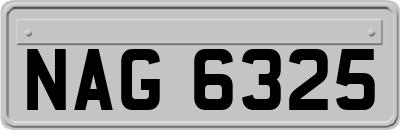 NAG 6325